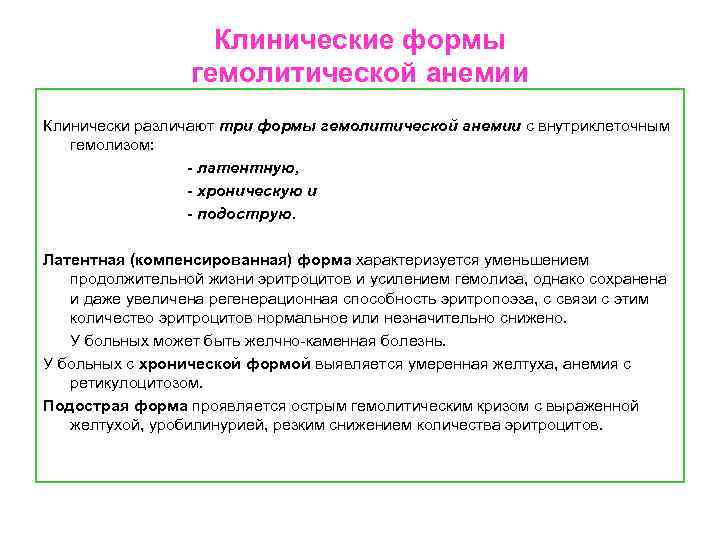 Клинические формы гемолитической анемии

Клинически различают три формы гемолитической анемии с внутриклеточным гемолизом:

- латентную,

- хроническую и

- подострую.

Латентная (компенсированная) форма характеризуется уменьшением продолжительной жизни эритроцитов и усилением гемолиза, однако сохранена и даже увеличена регенерационная способность эритропоэза, с связи с этим количество эритроцитов нормальное или незначительно снижено.

У больных может быть желчно-каменная болезнь.

У больных с хронической формой выявляется умеренная желтуха, анемия с ретикулоцитозом.

Подострая форма проявляется острым гемолитическим кризом с выраженной желтухой, уробилинурией, резким снижением количества эритроцитов.